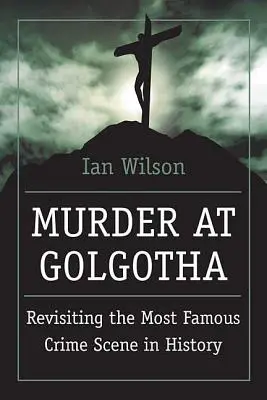 Ian Wilson

MURDER AT GOLGOTHA

Revisiting the Most Famous Crime Scene in History